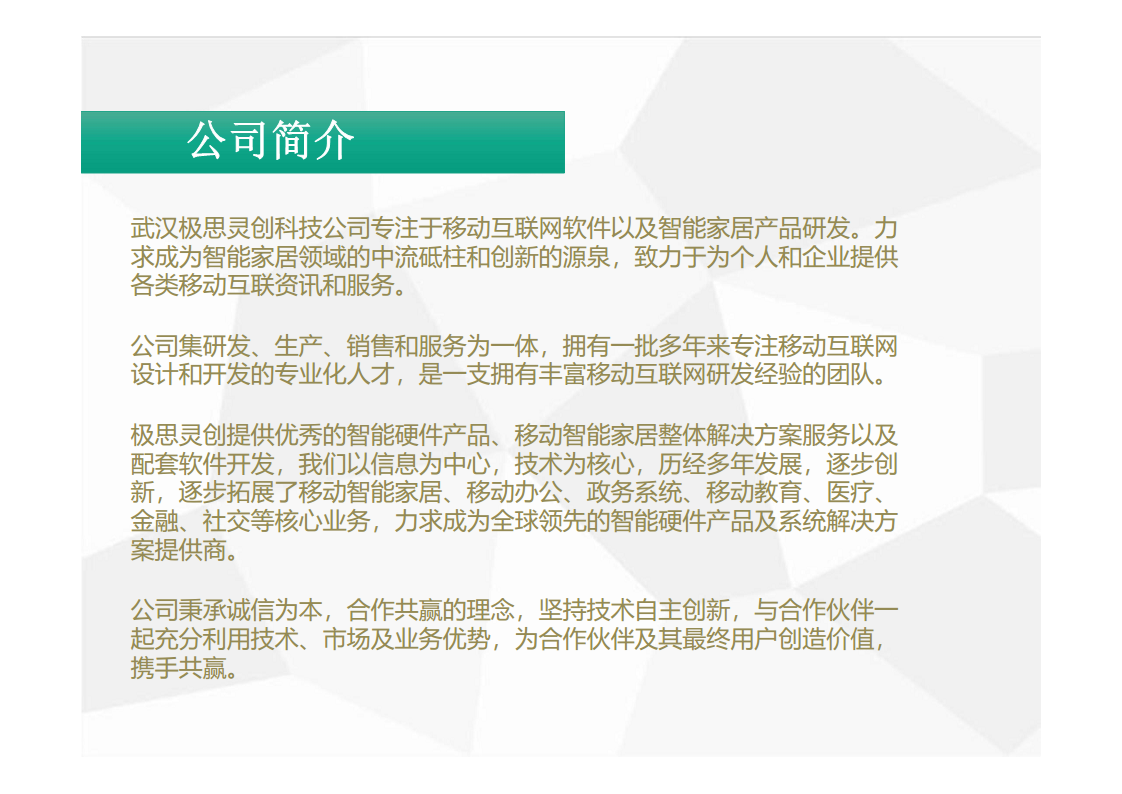 公司简介

武汉极思灵创科技公司专注于移动互联网软件以及智能家居产品研发。力求成为智能家居领域的中流砥柱和创新的源泉，致力于为个人和企业提供各类移动互联资讯和服务。

公司集研发、生产、销售和服务为一体，拥有一批多年来专注移动互联网设计和开发的专业化人才，是一支拥有丰富移动互联网研发经验的团队。

极思灵创提供优秀的智能硬件产品、移动智能家居整体解决方案服务以及配套软件开发，我们以信息为中心，技术为核心，历经多年发展，逐步创新，逐步拓展了移动智能家居、移动办公、政务系统、移动教育、医疗、金融、社交等核心业务，力求成为全球领先的智能硬件产品及系统解决方案提供商。

公司秉承诚信为本，合作共赢的理念，坚持技术自主创新，与合作伙伴一起充分利用技术、市场及业务优势，为合作伙伴及其最终用户创造价值，携手共赢。